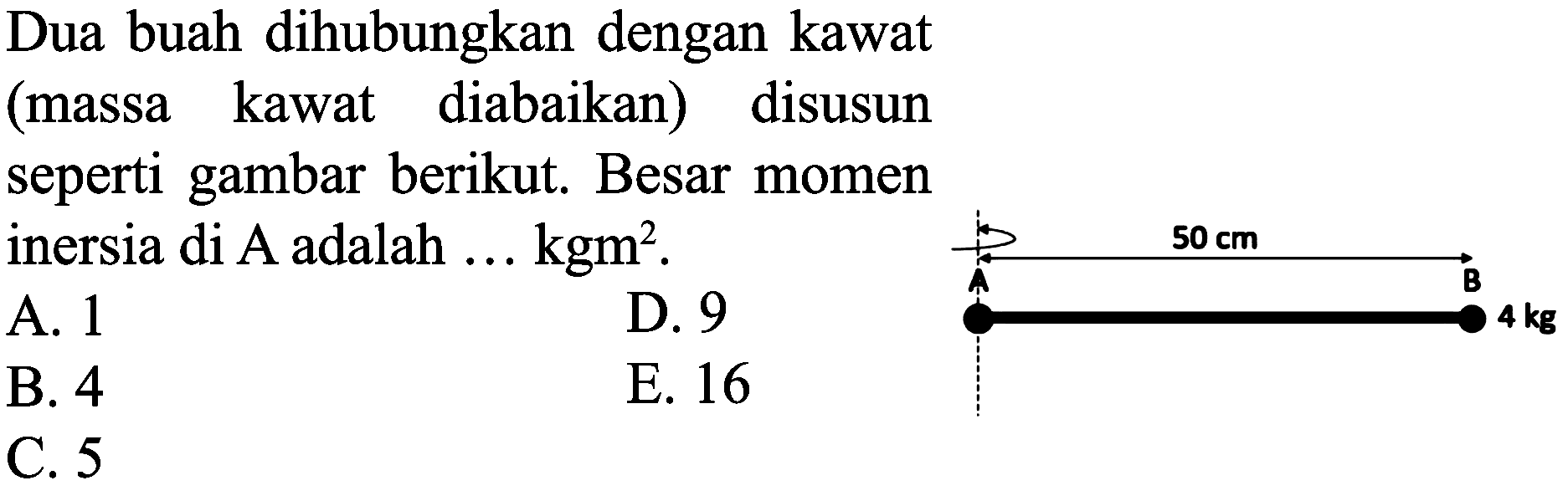 Dua buah dihubungkan dengan kawat (massa kawat diabaikan) disusun seperti gambar berikut. Besar momen inersia di A adalah ... $kgm^2$.

A. 1
B. 4
C. 5
D. 9
E. 16

50 cm
A
B
4 kg